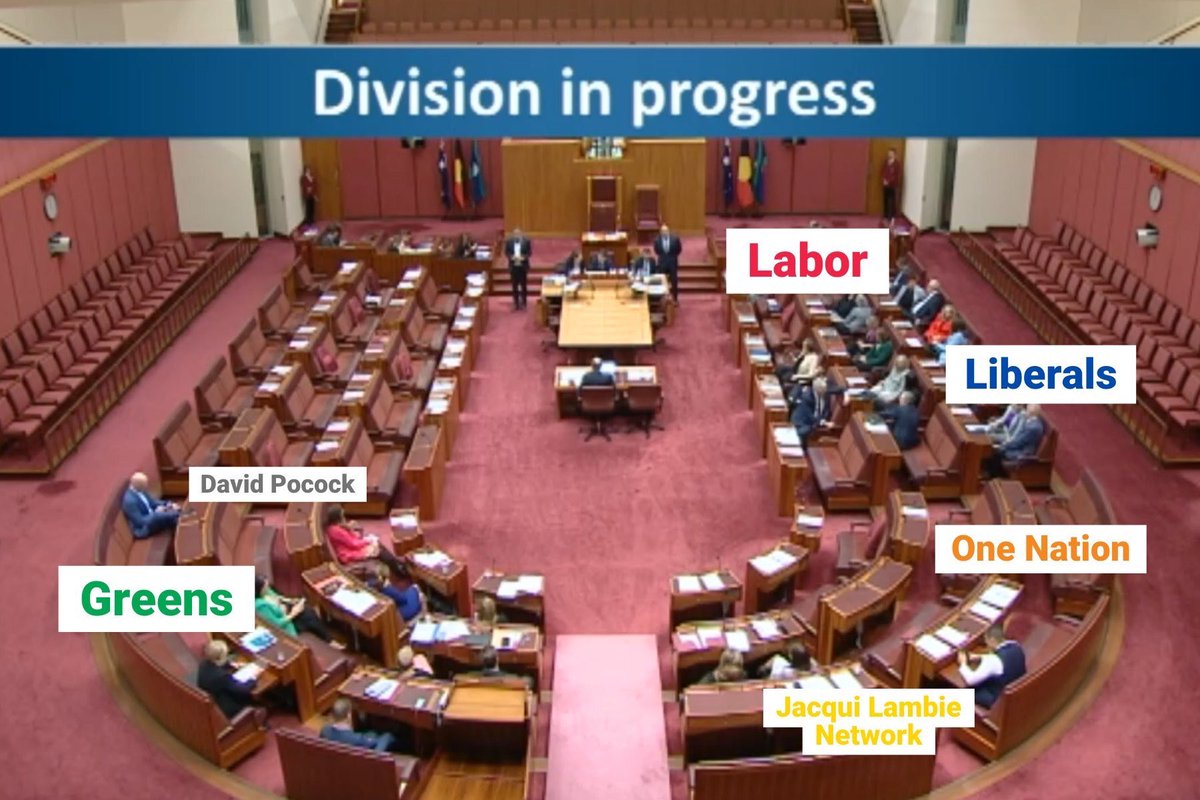 Division in progress

Labor

Liberals

David Pocock

One Nation

Greens

Jacqui Lambie Network